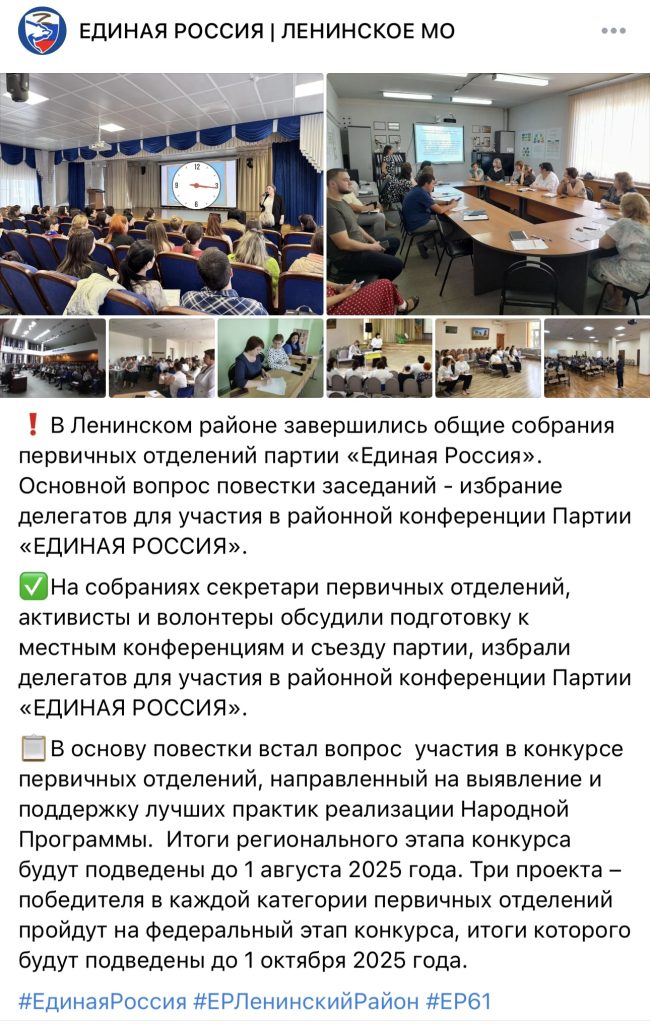 ЕДИНАЯ РОССИЯ | ЛЕНИНСКОЕ МО

❗ В Ленинском районе завершились общие собрания первичных отделений партии «Единая Россия». Основной вопрос повестки заседаний - избрание делегатов для участия в районной конференции Партии «ЕДИНАЯ РОССИЯ».

✅На собраниях секретари первичных отделений, активисты и волонтеры обсудили подготовку к местным конференциям и съезду партии, избрали делегатов для участия в районной конференции Партии «ЕДИНАЯ РОССИЯ».

📋В основу повестки встал вопрос участия в конкурсе первичных отделений, направленный на выявление и поддержку лучших практик реализации Народной Программы. Итоги регионального этапа конкурса будут подведены до 1 августа 2025 года. Три проекта – победителя в каждой категории первичных отделений пройдут на федеральный этап конкурса, итоги которого будут подведены до 1 октября 2025 года.

#ЕдинаяРоссия #ЕРЛенинскийРайон #ЕР61